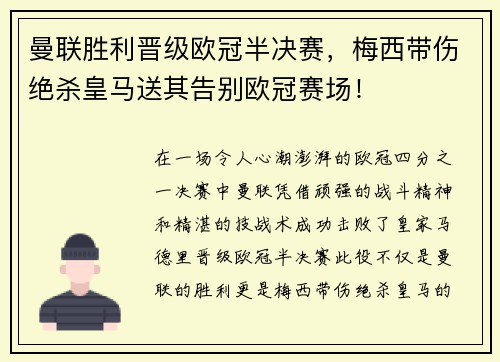 曼联胜利晋级欧冠半决赛，梅西带伤绝杀皇马送其告别欧冠赛场！

在一场令人心潮澎湃的欧冠四分之一决赛中曼联凭借顽强的战斗精神和精湛的技战术成功击败了皇家马德里晋级欧冠半决赛此役不仅是曼联的胜利更是梅西带伤绝杀皇马的